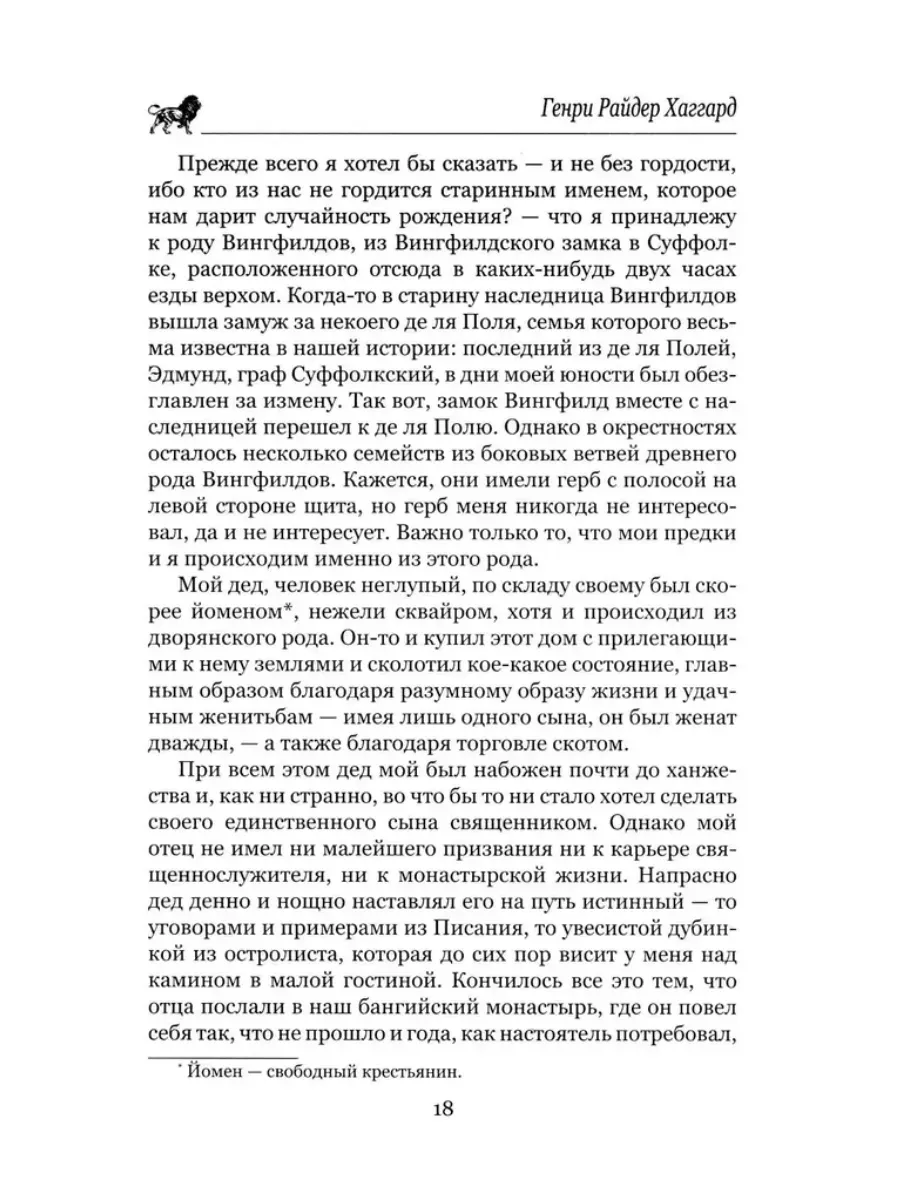 Генри Райдер Хаггард

Прежде всего я хотел бы сказать — и не без гордости, ибо кто из нас не гордится старинным именем, которое нам дарит случайность рождения? — что я принадлежу к роду Вингфилдов, из Вингфилдского замка в Суффолке, расположенного отсюда в каких-нибудь двух часах езды верхом. Когда-то в старину наследница Вингфилдов вышла замуж за некоего де ля Поля, семья которого весьма известна в нашей истории: последний из де ля Полей, Эдмунд, граф Суффолкский, в дни моей юности был обезглавлен за измену. Так вот, замок Вингфилд вместе с наследницей перешел к де ля Полю. Однако в окрестностях осталось несколько семейств из боковых ветвей древнего рода Вингфилдов. Кажется, они имели герб с полосой на левой стороне щита, но герб меня никогда не интересовал, да и не интересует. Важно только то, что мои предки и я происходим именно из этого рода.

Мой дед, человек неглупый, по складу своему был скорее йоменом*, нежели сквайром, хотя и происходил из дворянского рода. Он-то и купил этот дом с прилегающими к нему землями и сколотил кое-какое состояние, главным образом благодаря разумному образу жизни и удачным женитьбам — имея лишь одного сына, он был женат дважды, — а также благодаря торговле скотом.

При всем этом дед мой был набожен почти до ханжества и, как ни странно, во что бы то ни стало хотел сделать своего единственного сына священником. Однако мой отец не имел ни малейшего призвания ни к карьере священнослужителя, ни к монастырской жизни. Напрасно дед денно и нощно наставлял его на путь истинный — то уговорами и примерами из Писания, то увесистой дубинкой из остролиста, которая до сих пор висит у меня над камином в малой гостиной. Кончилось все это тем, что отца послали в наш бангийский монастырь, где он повел себя так, что не прошло и года, как настоятель потребовал,

* Йомен — свободный крестьянин.

18